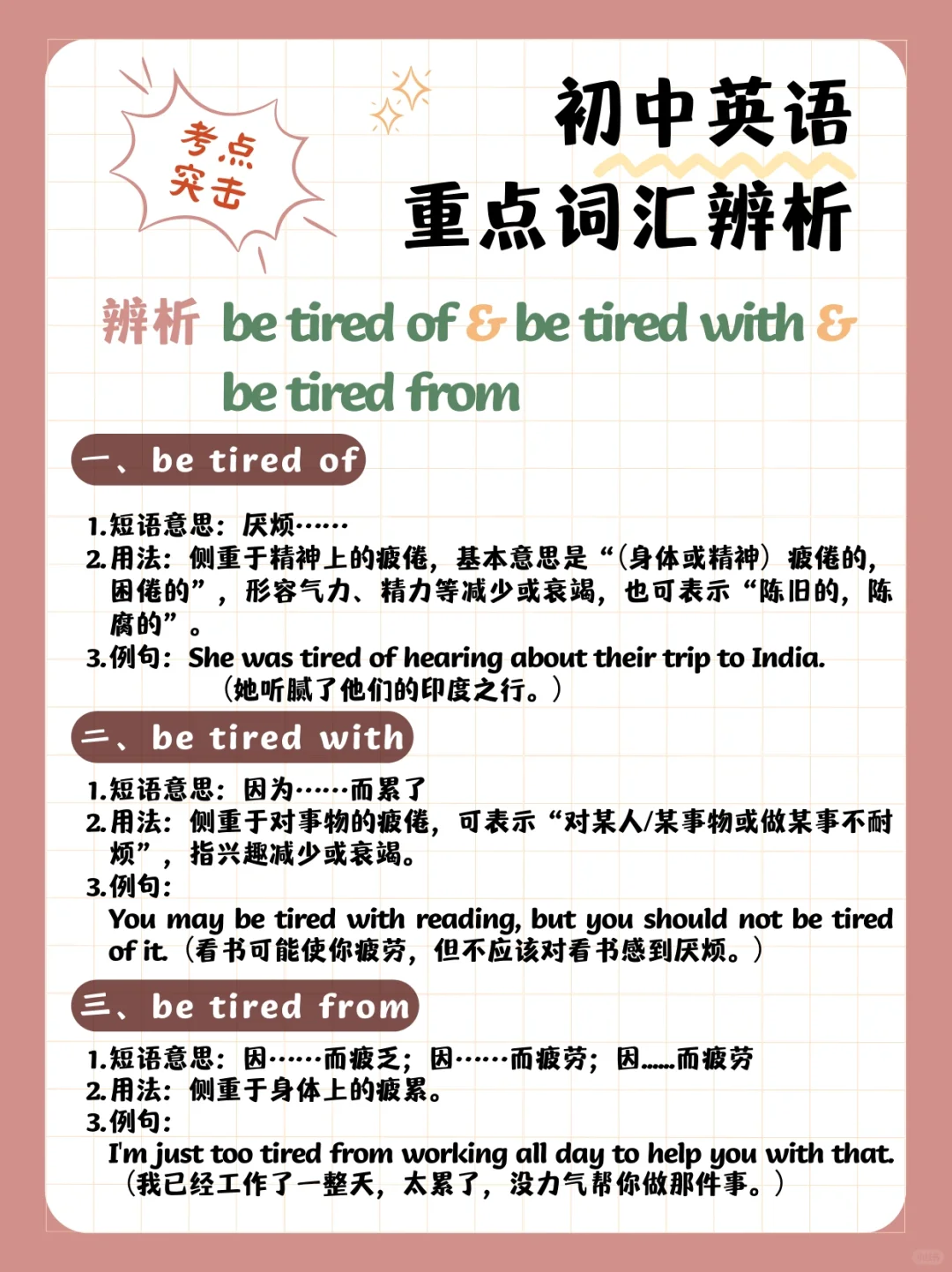 考点突击

初中英语
重点词汇辨析

辨析 be tired of & be tired with & be tired from

一、be tired of

1.短语意思：厌烦……
2.用法：侧重于精神上的疲倦，基本意思是“(身体或精神）疲倦的，困倦的”，形容气力、精力等减少或衰竭，也可表示“陈旧的，陈腐的”。
3.例句：She was tired of hearing about their trip to India.
(她听腻了他们的印度之行。)

二、be tired with

1.短语意思：因为……而累了
2.用法：侧重于对事物的疲倦，可表示“对某人/某事物或做某事不耐烦”，指兴趣减少或衰竭。
3.例句：
You may be tired with reading, but you should not be tired of it.(看书可能使你疲劳，但不应该对看书感到厌烦。)

三、be tired from

1.短语意思：因……而疲乏；因……而疲劳；因……而疲劳
2.用法：侧重于身体上的疲累。
3.例句：
I'm just too tired from working all day to help you with that.
(我已经工作了一整天，太累了，没力气帮你做那件事。)